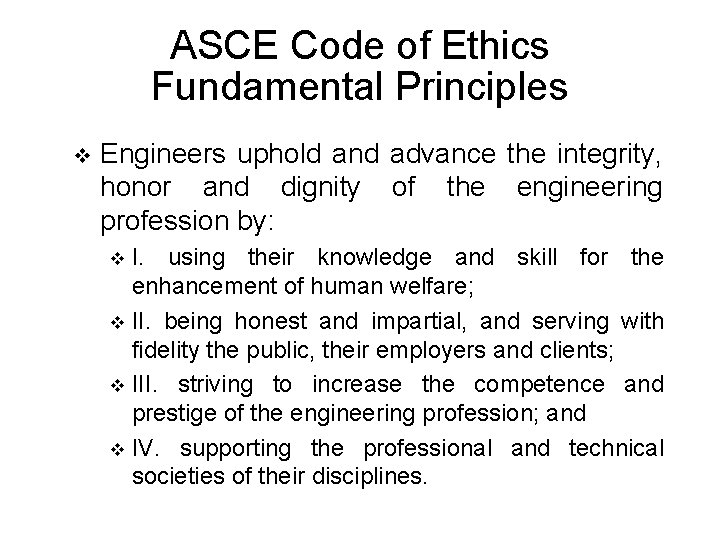 ASCE Code of Ethics
Fundamental Principles

❖ Engineers uphold and advance the integrity, honor and dignity of the engineering profession by:

❖ I. using their knowledge and skill for the enhancement of human welfare;

❖ II. being honest and impartial, and serving with fidelity the public, their employers and clients;

❖ III. striving to increase the competence and prestige of the engineering profession; and

❖ IV. supporting the professional and technical societies of their disciplines.